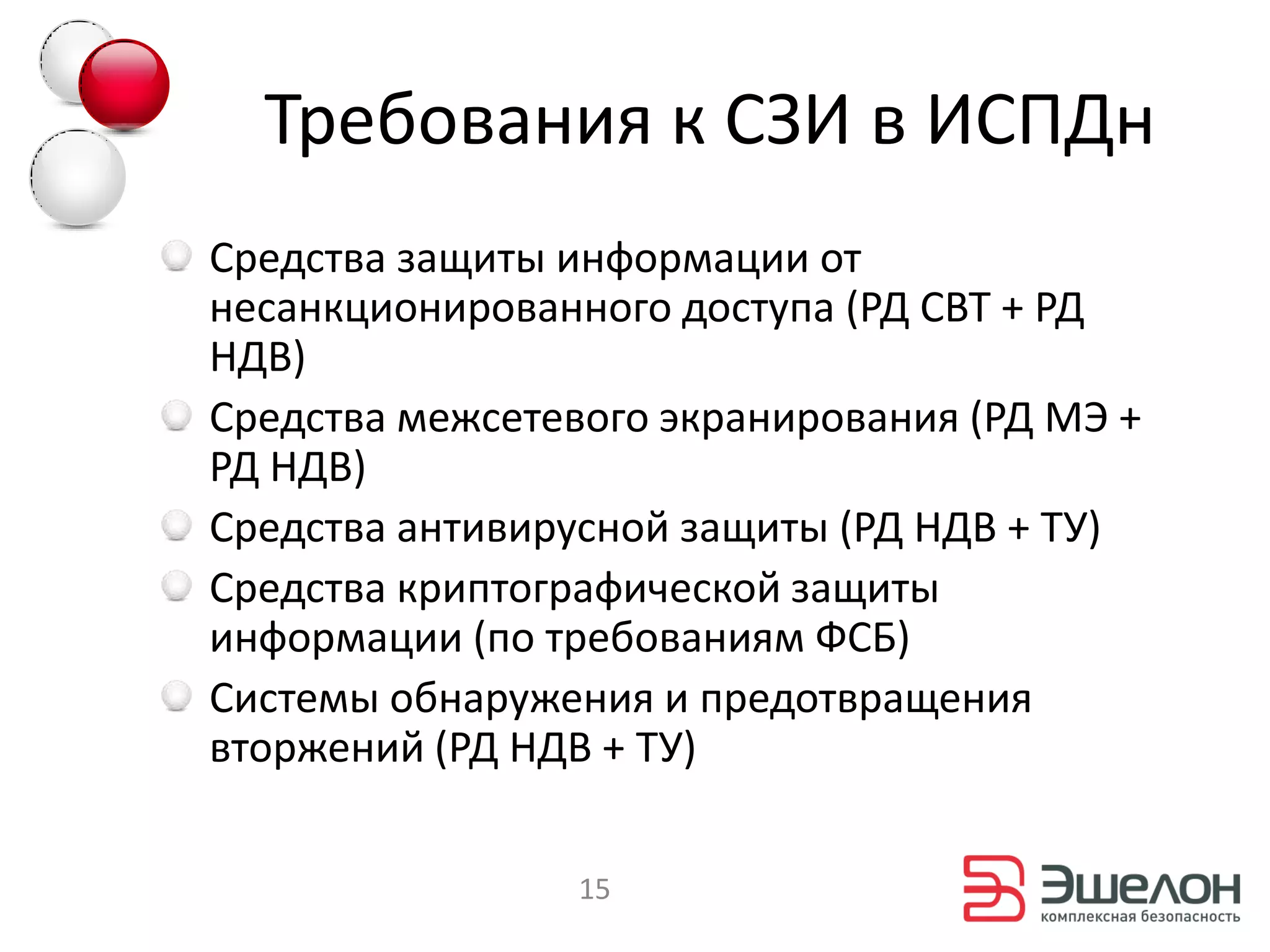 Требования к СЗИ в ИСПДн

Средства защиты информации от несанкционированного доступа (РД СВТ + РД НДВ)

Средства межсетевого экранирования (РД МЭ + РД НДВ)

Средства антивирусной защиты (РД НДВ + ТУ)

Средства криптографической защиты информации (по требованиям ФСБ)

Системы обнаружения и предотвращения вторжений (РД НДВ + ТУ)

15

Эшелон
комплексная безопасность